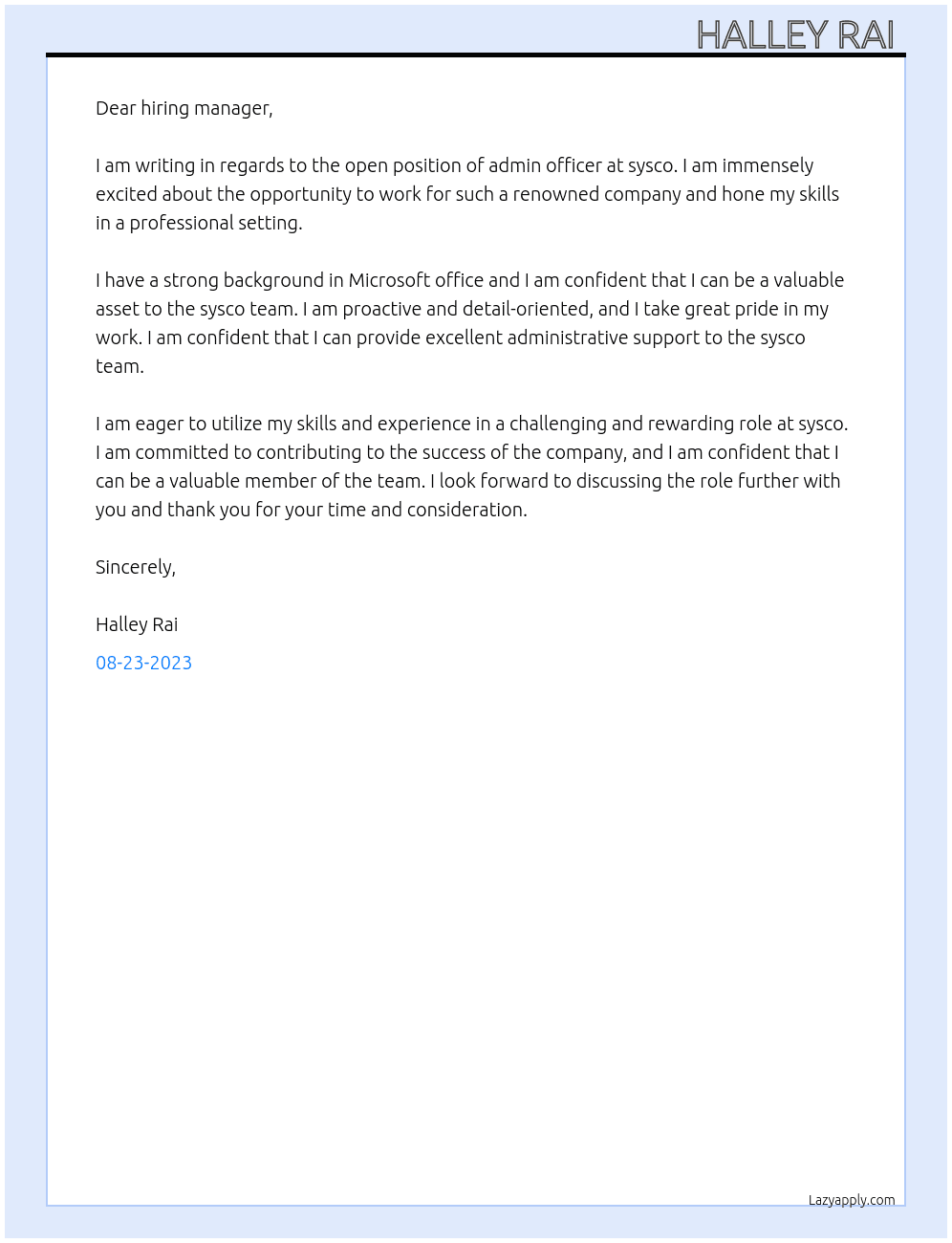 HALLEY RAI

Dear hiring manager,

I am writing in regards to the open position of admin officer at sysco. I am immensely excited about the opportunity to work for such a renowned company and hone my skills in a professional setting.

I have a strong background in Microsoft office and I am confident that I can be a valuable asset to the sysco team. I am proactive and detail-oriented, and I take great pride in my work. I am confident that I can provide excellent administrative support to the sysco team.

I am eager to utilize my skills and experience in a challenging and rewarding role at sysco. I am committed to contributing to the success of the company, and I am confident that I can be a valuable member of the team. I look forward to discussing the role further with you and thank you for your time and consideration.

Sincerely,

Halley Rai

08-23-2023

Lazyapply.com